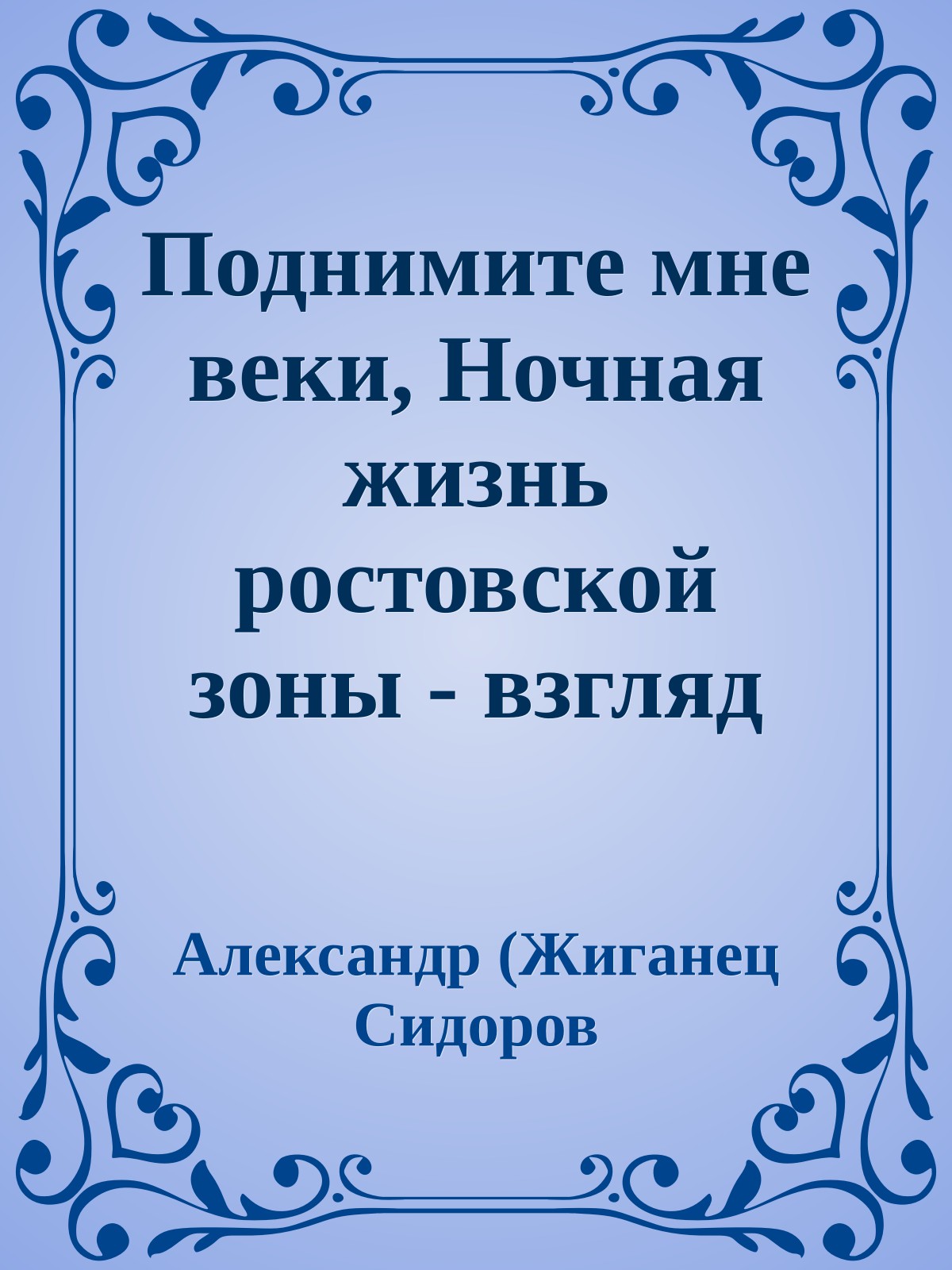 Поднимите мне веки, Ночная жизнь ростовской зоны - взгляд

Александр (Жиганец Сидоров